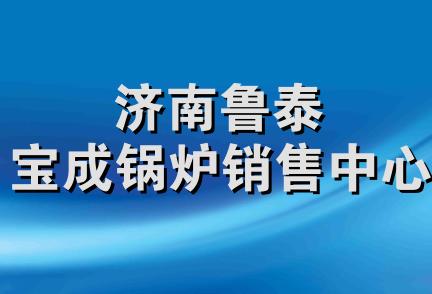 济南鲁泰
宝成锅炉销售中心